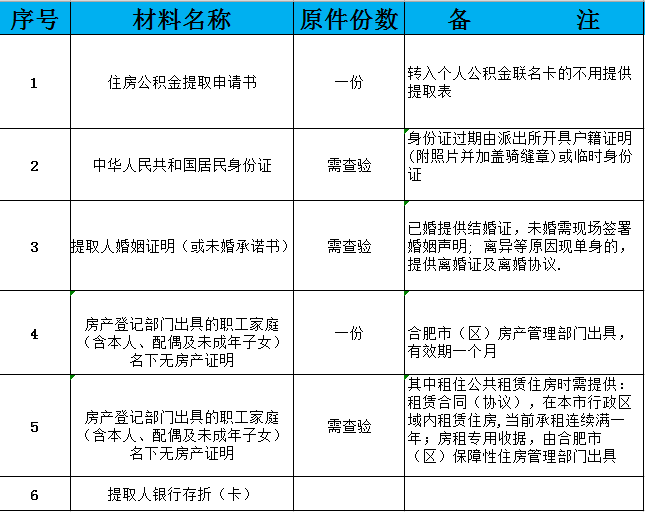 | 序号 | 材料名称 | 原件份数 | 备　　注 |
|---|---|---|---|
| 1 | 住房公积金提取申请书 | 一份 | 转入个人公积金联名卡的不用提供提取表 |
| 2 | 中华人民共和国居民身份证 | 需查验 | 身份证过期由派出所开具户籍证明（附照片并加盖骑缝章）或临时身份证 |
| 3 | 提取人婚姻证明（或未婚承诺书） | 需查验 | 已婚提供结婚证，未婚需现场签署婚姻声明；离异等原因现单身的，提供离婚证及离婚协议. |
| 4 | 房产登记部门出具的职工家庭（含本人、配偶及未成年子女）名下无房产证明 | 一份 | 合肥市（区）房产管理部门出具，有效期一个月 |
| 5 | 房产登记部门出具的职工家庭（含本人、配偶及未成年子女）名下无房产证明 | 需查验 | 其中租住公共租赁住房时需提供：租赁合同（协议），在本市行政区域内租赁住房，当前承租连续满一年；房租专用收据，由合肥市（区）保障性住房管理部门出具 |
| 6 | 提取人银行存折（卡） | | |